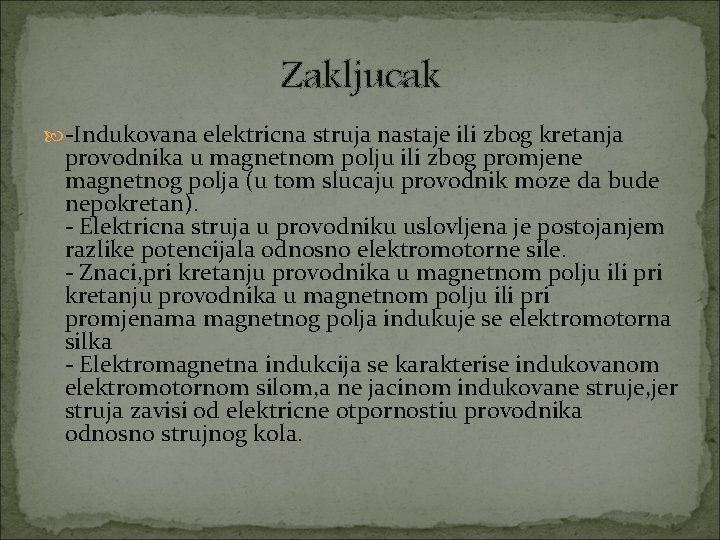 Zakljucak

-Indukovana elektricna struja nastaje ili zbog kretanja provodnika u magnetnom polju ili zbog promjene magnetnog polja (u tom slucaju provodnik moze da bude nepokretan).
- Elektricna struja u provodniku uslovljena je postojanjem razlike potencijala odnosno elektromotorne sile.
- Znaci,pri kretanju provodnika u magnetnom polju ili pri kretanju provodnika u magnetnom polju ili pri promjenama magnetnog polja indukuje se elektromotorna silka
- Elektromagnetna indukcija se karakterise indukovanom elektromotornom silom,a ne jacinom indukovane struje,jer struja zavisi od elektricne otpornostiu provodnika odnosno strujnog kola.